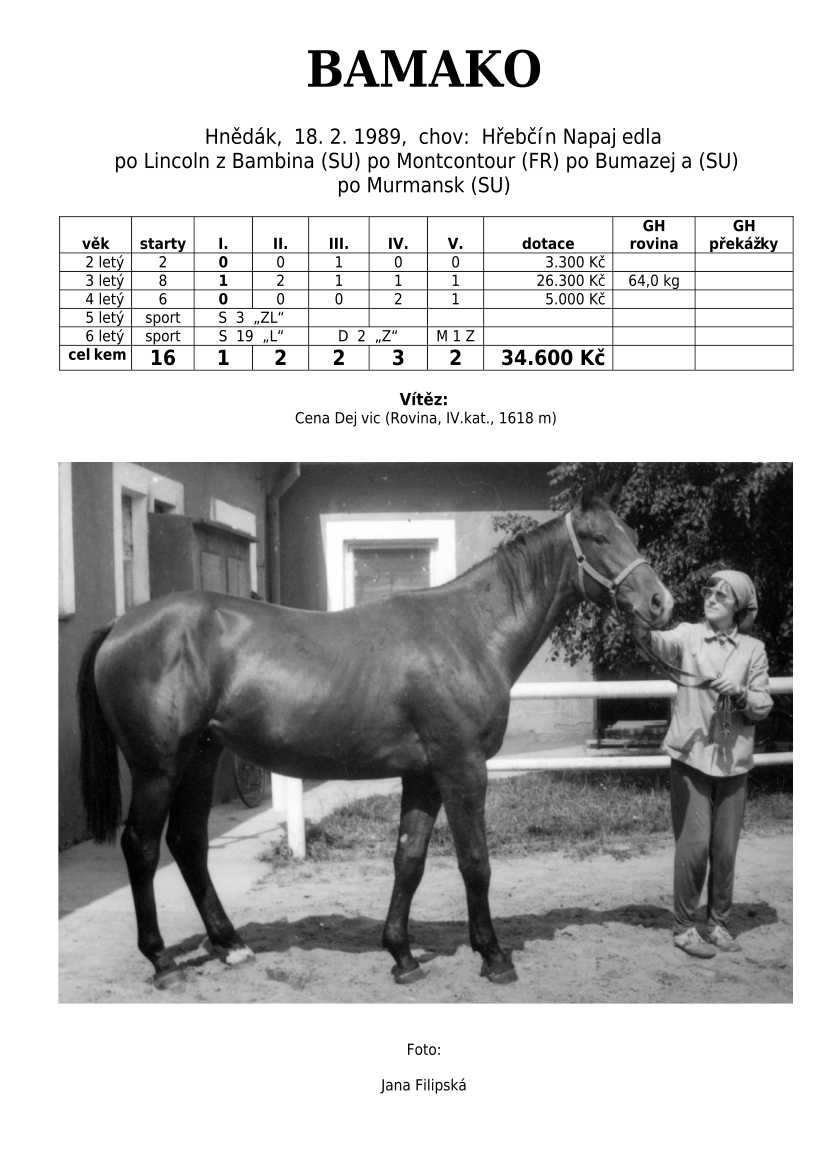 BAMAKO

Hnědák, 18. 2. 1989, chov: Hřebčín Napaj edla
po Lincoln z Bambina (SU) po Montcontour (FR) po Bumazej a (SU)
po Murmansk (SU)

| věk | starty | I. | II. | III. | IV. | V. | dotace | GH rovina | GH překážky |
|---|---|---|---|---|---|---|---|---|---|
| 2 letý | 2 | 0 | 0 | 1 | 0 | 0 | 3.300 Kč | | |
| 3 letý | 8 | 1 | 2 | 1 | 1 | 1 | 26.300 Kč | 64,0 kg | |
| 4 letý | 6 | 0 | 0 | 0 | 2 | 1 | 5.000 Kč | | |
| 5 letý | sport | S 3 „ZL“ | | | | | | | |
| 6 letý | sport | S 19 „L“ | | D 2 „Z“ | | M 1 Z | | | |
| cel kem | 16 | 1 | 2 | 2 | 3 | 2 | 34.600 Kč | | |

Vítěz:
Cena Dej vic (Rovina, IV.kat., 1618 m)

Foto:

Jana Filipská